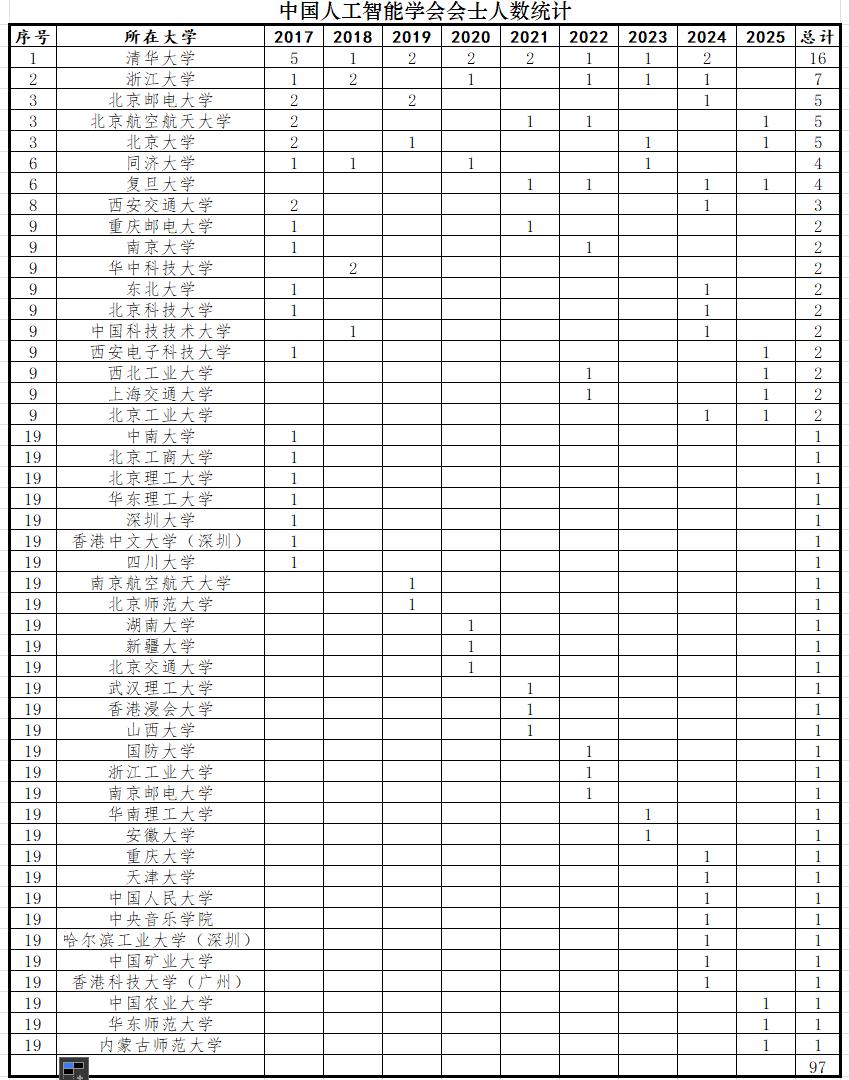 中国人工智能学会会士人数统计

| 序号 | 所在大学 | 2017 | 2018 | 2019 | 2020 | 2021 | 2022 | 2023 | 2024 | 2025 | 总计 |
|---|---|---|---|---|---|---|---|---|---|---|---|
| 1 | 清华大学 | 5 | 1 | 2 | 2 | 2 | 1 | 1 | 2 | | 16 |
| 2 | 浙江大学 | 1 | 2 | | 1 | | 1 | 1 | 1 | | 7 |
| 3 | 北京邮电大学 | 2 | | 2 | | | | | 1 | | 5 |
| 3 | 北京航空航天大学 | 2 | | | | 1 | 1 | | | 1 | 5 |
| 3 | 北京大学 | 2 | | 1 | | | | 1 | | 1 | 5 |
| 6 | 同济大学 | 1 | 1 | | 1 | | | 1 | | | 4 |
| 6 | 复旦大学 | | | | | 1 | 1 | | 1 | 1 | 4 |
| 8 | 西安交通大学 | 2 | | | | | | | 1 | | 3 |
| 9 | 重庆邮电大学 | 1 | | | | 1 | | | | | 2 |
| 9 | 南京大学 | 1 | | | | | 1 | | | | 2 |
| 9 | 华中科技大学 | | 2 | | | | | | | | 2 |
| 9 | 东北大学 | 1 | | | | | | | 1 | | 2 |
| 9 | 北京科技大学 | 1 | | | | | | | 1 | | 2 |
| 9 | 中国科技技术大学 | | 1 | | | | | | 1 | | 2 |
| 9 | 西安电子科技大学 | 1 | | | | | | | | 1 | 2 |
| 9 | 西北工业大学 | | | | | | 1 | | | 1 | 2 |
| 9 | 上海交通大学 | | | | | | 1 | | | 1 | 2 |
| 9 | 北京工业大学 | | | | | | | | 1 | 1 | 2 |
| 19 | 中南大学 | 1 | | | | | | | | | 1 |
| 19 | 北京工商大学 | 1 | | | | | | | | | 1 |
| 19 | 北京理工大学 | 1 | | | | | | | | | 1 |
| 19 | 华东理工大学 | 1 | | | | | | | | | 1 |
| 19 | 深圳大学 | 1 | | | | | | | | | 1 |
| 19 | 香港中文大学（深圳） | 1 | | | | | | | | | 1 |
| 19 | 四川大学 | 1 | | | | | | | | | 1 |
| 19 | 南京航空航天大学 | | | 1 | | | | | | | 1 |
| 19 | 北京师范大学 | | | 1 | | | | | | | 1 |
| 19 | 湖南大学 | | | | 1 | | | | | | 1 |
| 19 | 新疆大学 | | | | 1 | | | | | | 1 |
| 19 | 北京交通大学 | | | | 1 | | | | | | 1 |
| 19 | 武汉理工大学 | | | | | 1 | | | | | 1 |
| 19 | 香港浸会大学 | | | | | 1 | | | | | 1 |
| 19 | 山西大学 | | | | | 1 | | | | | 1 |
| 19 | 国防大学 | | | | | | 1 | | | | 1 |
| 19 | 浙江工业大学 | | | | | | 1 | | | | 1 |
| 19 | 南京邮电大学 | | | | | | 1 | | | | 1 |
| 19 | 华南理工大学 | | | | | | | 1 | | | 1 |
| 19 | 安徽大学 | | | | | | | 1 | | | 1 |
| 19 | 重庆大学 | | | | | | | | 1 | | 1 |
| 19 | 天津大学 | | | | | | | | 1 | | 1 |
| 19 | 中国人民大学 | | | | | | | | 1 | | 1 |
| 19 | 中央音乐学院 | | | | | | | | 1 | | 1 |
| 19 | 哈尔滨工业大学（深圳） | | | | | | | | 1 | | 1 |
| 19 | 中国矿业大学 | | | | | | | | 1 | | 1 |
| 19 | 香港科技大学（广州） | | | | | | | | 1 | | 1 |
| 19 | 中国农业大学 | | | | | | | | | 1 | 1 |
| 19 | 华东师范大学 | | | | | | | | | 1 | 1 |
| 19 | 内蒙古师范大学 | | | | | | | | | 1 | 1 |
| | | | | | | | | | | | 97 |